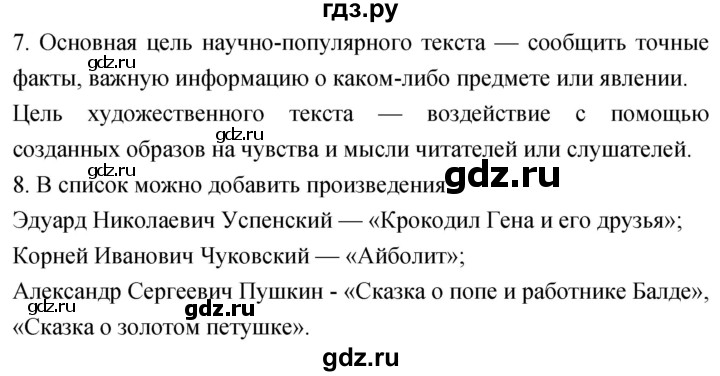 гдз.ру

7. Основная цель научно-популярного текста — сообщить точные факты, важную информацию о каком-либо предмете или явлении.

gdz.ru

Цель художественного текста — воздействие с помощью созданных образов на чувства и мысли читателей или слушателей.

gdz.ru

gdz.ru

8. В список можно добавить произведения

gdz.ru

Эдуард Николаевич Успенский — «Крокодил Гена и его друзья»;

Корней Иванович Чуковский — «Айболит»;

Александр Сергеевич Пушкин - «Сказка о попе и работнике Балде», «Сказка о золотом петушке».

gdz.ru

gdz.ru

gdz.ru